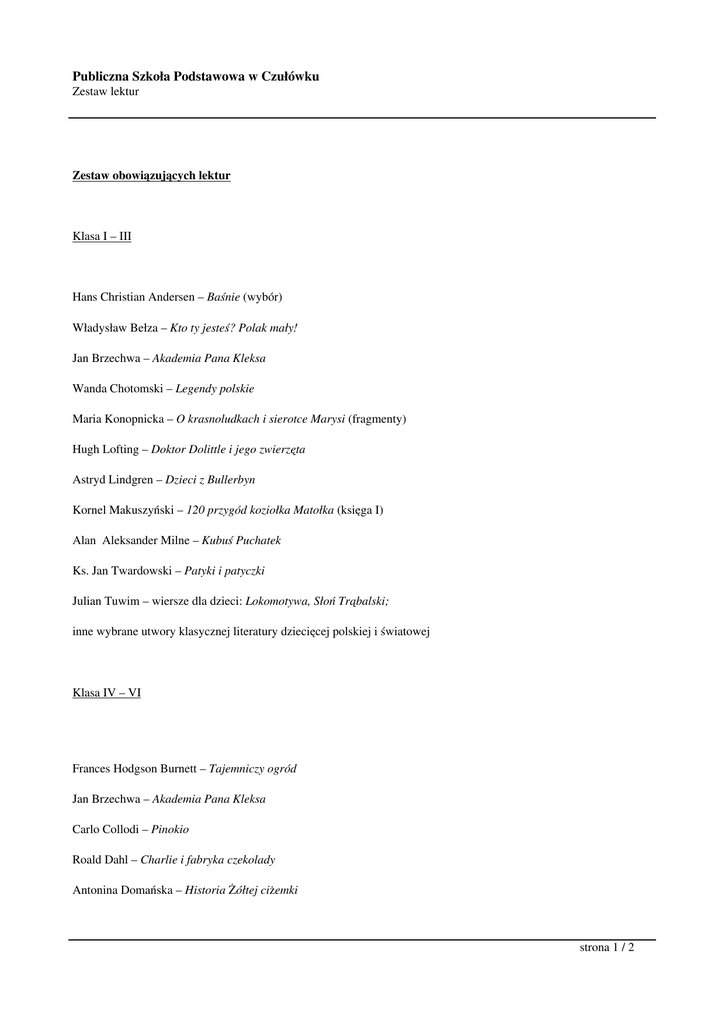 Publiczna Szkoła Podstawowa w Czułówku
Zestaw lektur

Zestaw obowiązujących lektur

Klasa I – III

Hans Christian Andersen – Baśnie (wybór)

Władysław Bełza – Kto ty jesteś? Polak mały!

Jan Brzechwa – Akademia Pana Kleksa

Wanda Chotomski – Legendy polskie

Maria Konopnicka – O krasnoludkach i sierotce Marysi (fragmenty)

Hugh Lofting – Doktor Dolittle i jego zwierzęta

Astryd Lindgren – Dzieci z Bullerbyn

Kornel Makuszyński – 120 przygód koziołka Matołka (księga I)

Alan Aleksander Milne – Kubuś Puchatek

Ks. Jan Twardowski – Patyki i patyczki

Julian Tuwim – wiersze dla dzieci: Lokomotywa, Słoń Trąbalski;

inne wybrane utwory klasycznej literatury dziecięcej polskiej i światowej

Klasa IV – VI

Frances Hodgson Burnett – Tajemniczy ogród

Jan Brzechwa – Akademia Pana Kleksa

Carlo Collodi – Pinokio

Roald Dahl – Charlie i fabryka czekolady

Antonina Domańska – Historia Żółtej ciżemki

strona 1 / 2